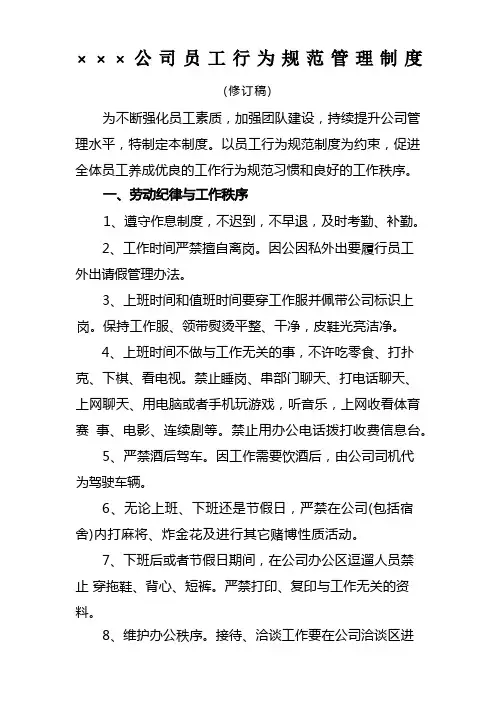 ×××公司员工行为规范管理制度

(修订稿)

为不断强化员工素质，加强团队建设，持续提升公司管理水平，特制定本制度。以员工行为规范制度为约束，促进全体员工养成优良的工作行为规范习惯和良好的工作秩序。

一、劳动纪律与工作秩序

1、遵守作息制度，不迟到，不早退，及时考勤、补勤。

2、工作时间严禁擅自离岗。因公因私外出要履行员工外出请假管理办法。

3、上班时间和值班时间要穿工作服并佩带公司标识上岗。保持工作服、领带熨烫平整、干净，皮鞋光亮洁净。

4、上班时间不做与工作无关的事，不许吃零食、打扑克、下棋、看电视。禁止睡岗、串部门聊天、打电话聊天、上网聊天、用电脑或者手机玩游戏，听音乐，上网收看体育赛 事、电影、连续剧等。禁止用办公电话拨打收费信息台。

5、严禁酒后驾车。因工作需要饮酒后，由公司司机代为驾驶车辆。

6、无论上班、下班还是节假日，严禁在公司(包括宿舍)内打麻将、炸金花及进行其它赌博性质活动。

7、下班后或者节假日期间，在公司办公区逗遛人员禁止 穿拖鞋、背心、短裤。严禁打印、复印与工作无关的资料。

8、维护办公秩序。接待、洽谈工作要在公司洽谈区进